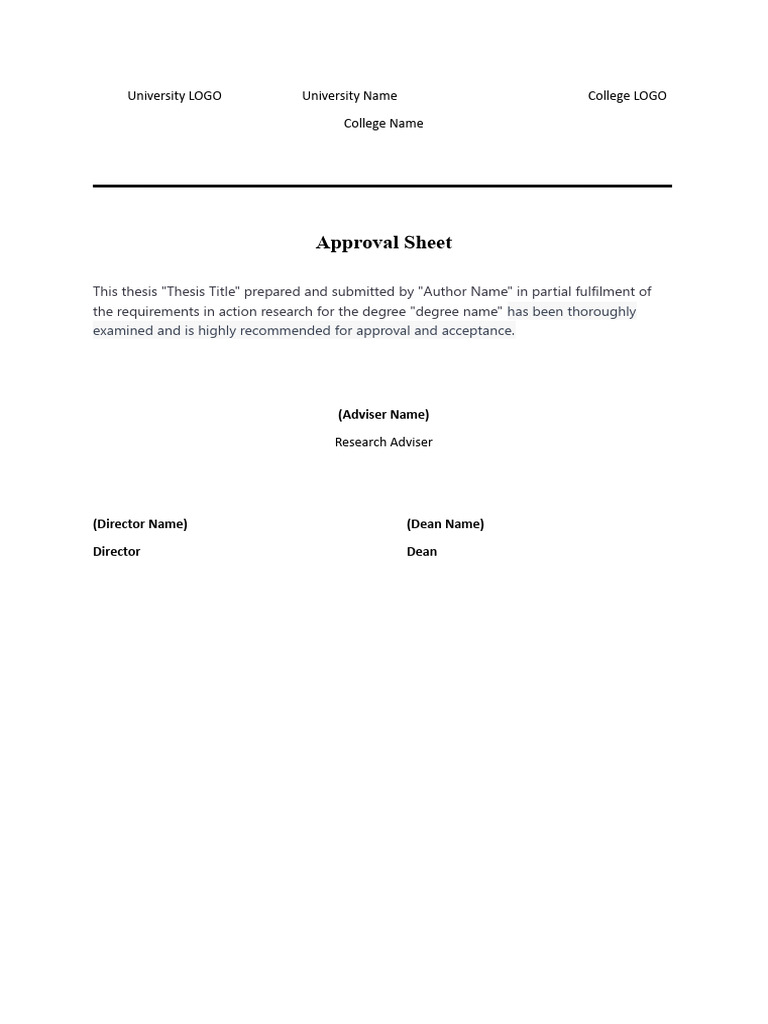 University LOGO University Name College LOGO

College Name

Approval Sheet

This thesis "Thesis Title" prepared and submitted by "Author Name" in partial fulfilment of the requirements in action research for the degree "degree name" has been thoroughly examined and is highly recommended for approval and acceptance.

(Adviser Name)

Research Adviser

(Director Name)

Director

(Dean Name)

Dean